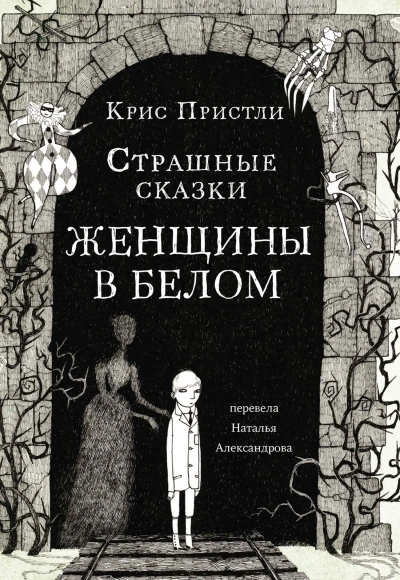 Крис Пристли

Страшные сказки

Женщины в белом

перевела
Наталья
Александрова